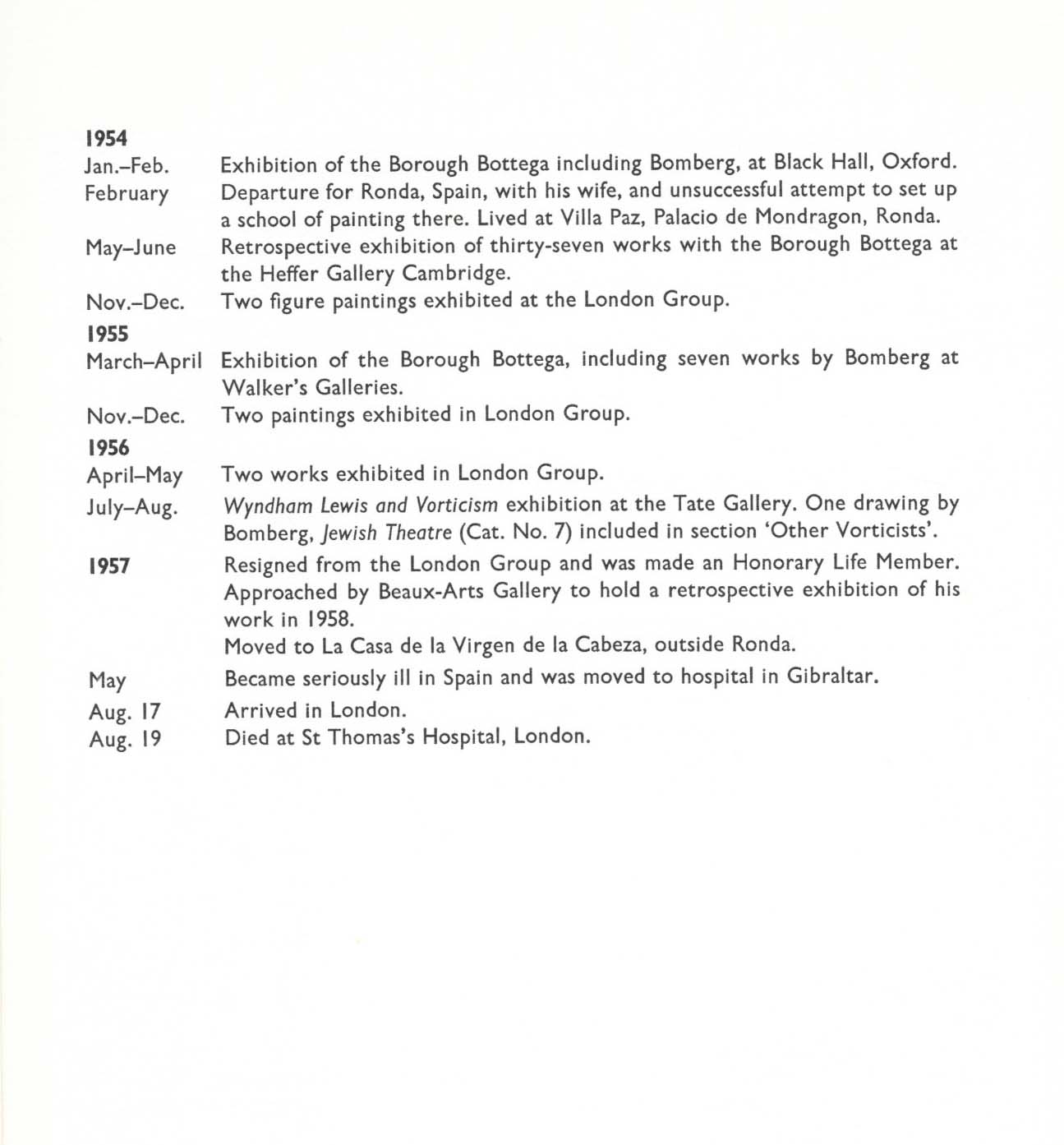 1954

Jan.–Feb. Exhibition of the Borough Bottega including Bomberg, at Black Hall, Oxford.

February Departure for Ronda, Spain, with his wife, and unsuccessful attempt to set up a school of painting there. Lived at Villa Paz, Palacio de Mondragon, Ronda.

May–June Retrospective exhibition of thirty-seven works with the Borough Bottega at the Heffer Gallery Cambridge.

Nov.–Dec. Two figure paintings exhibited at the London Group.

1955

March–April Exhibition of the Borough Bottega, including seven works by Bomberg at Walker's Galleries.

Nov.–Dec. Two paintings exhibited in London Group.

1956

April–May Two works exhibited in London Group.

July–Aug. Wyndham Lewis and Vorticism exhibition at the Tate Gallery. One drawing by Bomberg, Jewish Theatre (Cat. No. 7) included in section 'Other Vorticists'.

1957 Resigned from the London Group and was made an Honorary Life Member. Approached by Beaux-Arts Gallery to hold a retrospective exhibition of his work in 1958.
Moved to La Casa de la Virgen de la Cabeza, outside Ronda.

May Became seriously ill in Spain and was moved to hospital in Gibraltar.

Aug. 17 Arrived in London.

Aug. 19 Died at St Thomas's Hospital, London.